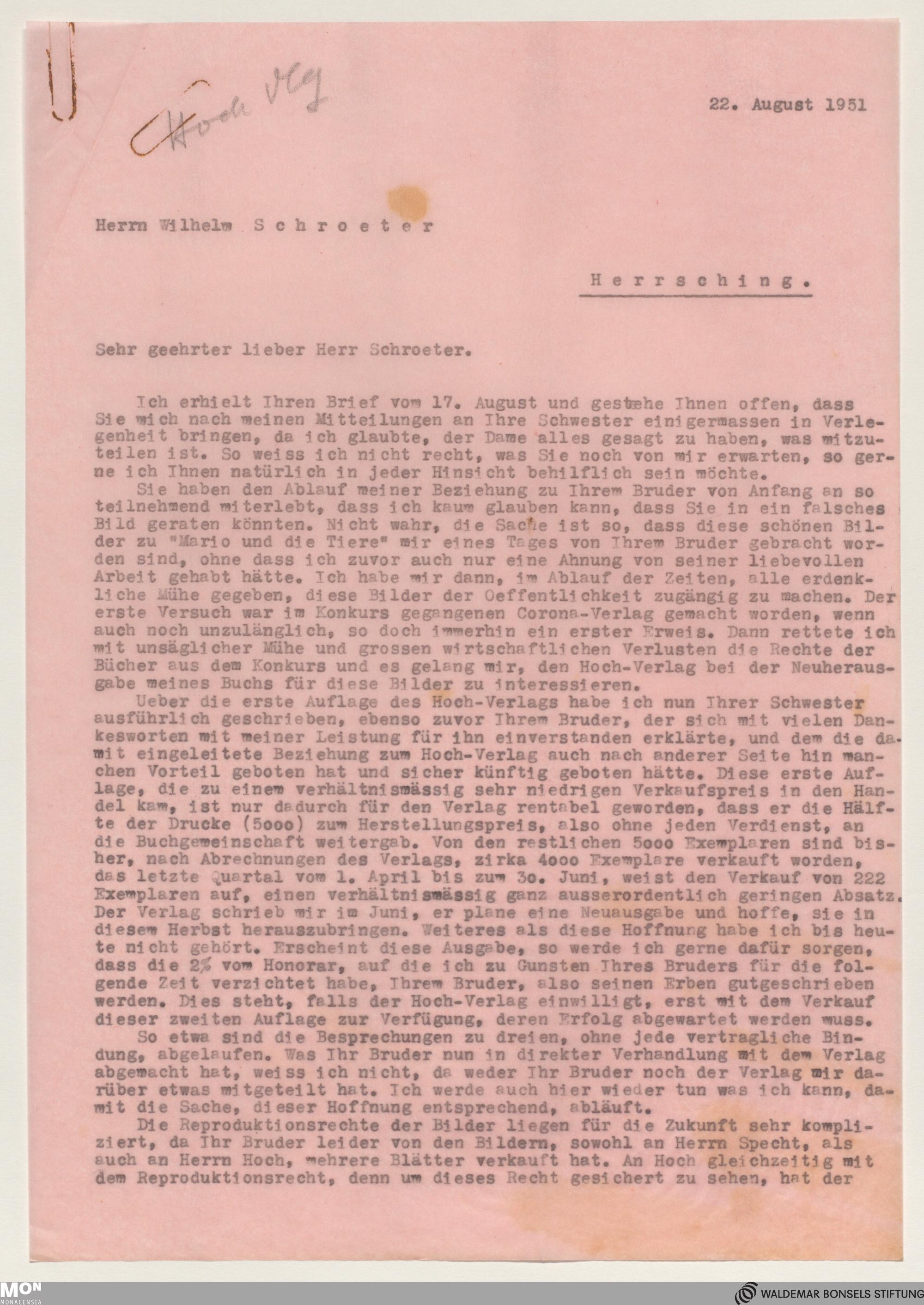 Hoch Vlg

22. August 1951

Herrn Wilhelm Schroeter

Herrsching.

Sehr geehrter lieber Herr Schroeter.

Ich erhielt Ihren Brief vom 17. August und gestehe Ihnen offen, dass Sie mich nach meinen Mitteilungen an Ihre Schwester einigermassen in Verlegenheit bringen, da ich glaubte, der Dame alles gesagt zu haben, was mitzuteilen ist. So weiss ich nicht recht, was Sie noch von mir erwarten, so gerne ich Ihnen natürlich in jeder Hinsicht behilflich sein möchte.

Sie haben den Ablauf meiner Beziehung zu Ihrem Bruder von Anfang an so teilnehmend miterlebt, dass ich kaum glauben kann, dass Sie in ein falsches Bild geraten könnten. Nicht wahr, die Sache ist so, dass diese schönen Bilder zu "Mario und die Tiere" mir eines Tages von Ihrem Bruder gebracht worden sind, ohne dass ich zuvor auch nur eine Ahnung von seiner liebevollen Arbeit gehabt hätte. Ich habe mir dann, im Ablauf der Zeiten, alle erdenkliche Mühe gegeben, diese Bilder der Oeffentlichkeit zugängig zu machen. Der erste Versuch war im Konkurs gegangenen Corona-Verlag gemacht worden, wenn auch noch unzulänglich, so doch immerhin ein erster Erweis. Dann rettete ich mit unsäglicher Mühe und grossen wirtschaftlichen Verlusten die Rechte der Bücher aus dem Konkurs und es gelang mir, den Hoch-Verlag bei der Neuherausgabe meines Buchs für diese Bilder zu interessieren.

Ueber die erste Auflage des Hoch-Verlags habe ich nun Ihrer Schwester ausführlich geschrieben, ebenso zuvor Ihrem Bruder, der sich mit vielen Dankesworten mit meiner Leistung für ihn einverstanden erklärte, und dem die damit eingeleitete Beziehung zum Hoch-Verlag auch nach anderer Seite hin manchen Vorteil geboten hat und sicher künftig geboten hätte. Diese erste Auflage, die zu einem verhältnismässig sehr niedrigen Verkaufspreis in den Handel kam, ist nur dadurch für den Verlag rentabel geworden, dass er die Hälfte der Drucke (5000) zum Herstellungspreis, also ohne jeden Verdienst, an die Buchgemeinschaft weitergab. Von den restlichen 5000 Exemplaren sind bisher, nach Abrechnungen des Verlags, zirka 4000 Exemplare verkauft worden, das letzte Quartal vom 1. April bis zum 30. Juni, weist den Verkauf von 222 Exemplaren auf, einen verhältnismässig ganz ausserordentlich geringen Absatz. Der Verlag schrieb mir im Juni, er plane eine Neuausgabe und hoffe, sie in diesem Herbst herauszubringen. Weiteres als diese Hoffnung habe ich bis heute nicht gehört. Erscheint diese Ausgabe, so werde ich gerne dafür sorgen, dass die 2% vom Honorar, auf die ich zu Gunsten Ihres Bruders für die folgende Zeit verzichtet habe, Ihrem Bruder, also seinen Erben gutgeschrieben werden. Dies steht, falls der Hoch-Verlag einwilligt, erst mit dem Verkauf dieser zweiten Auflage zur Verfügung, deren Erfolg abgewartet werden muss.

So etwa sind die Besprechungen zu dreien, ohne jede vertragliche Bindung, abgelaufen. Was Ihr Bruder nun in direkter Verhandlung mit dem Verlag abgemacht hat, weiss ich nicht, da weder Ihr Bruder noch der Verlag mir darüber etwas mitgeteilt hat. Ich werde auch hier wieder tun was ich kann, damit die Sache, dieser Hoffnung entsprechend, abläuft.

Die Reproduktionsrechte der Bilder liegen für die Zukunft sehr kompliziert, da Ihr Bruder leider von den Bildern, sowohl an Herrn Specht, als auch an Herrn Hoch, mehrere Blätter verkauft hat. An Hoch gleichzeitig mit dem Reproduktionsrecht, denn um dieses Recht gesichert zu sehen, hat der

MON MONACENSIA

WALDEMAR BONSELS STIFTUNG